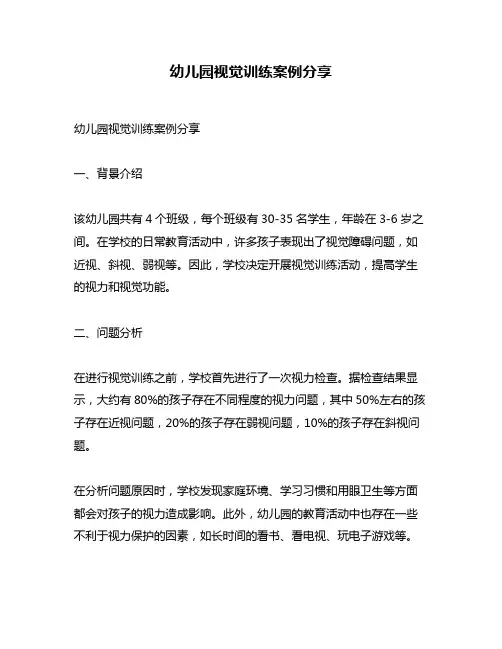 幼儿园视觉训练案例分享

幼儿园视觉训练案例分享

一、背景介绍

该幼儿园共有 4 个班级，每个班级有 30-35 名学生，年龄在 3-6 岁之间。在学校的日常教育活动中，许多孩子表现出了视觉障碍问题，如近视、斜视、弱视等。因此，学校决定开展视觉训练活动，提高学生的视力和视觉功能。

二、问题分析

在进行视觉训练之前，学校首先进行了一次视力检查。据检查结果显示，大约有 80%的孩子存在不同程度的视力问题，其中 50%左右的孩子存在近视问题，20%的孩子存在弱视问题，10%的孩子存在斜视问题。

在分析问题原因时，学校发现家庭环境、学习习惯和用眼卫生等方面都会对孩子的视力造成影响。此外，幼儿园的教育活动中也存在一些不利于视力保护的因素，如长时间的看书、看电视、玩电子游戏等。